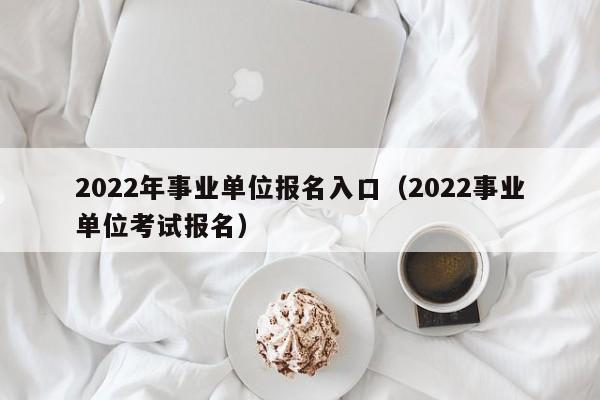 2022年事业单位报名入口（2022事业单位考试报名）